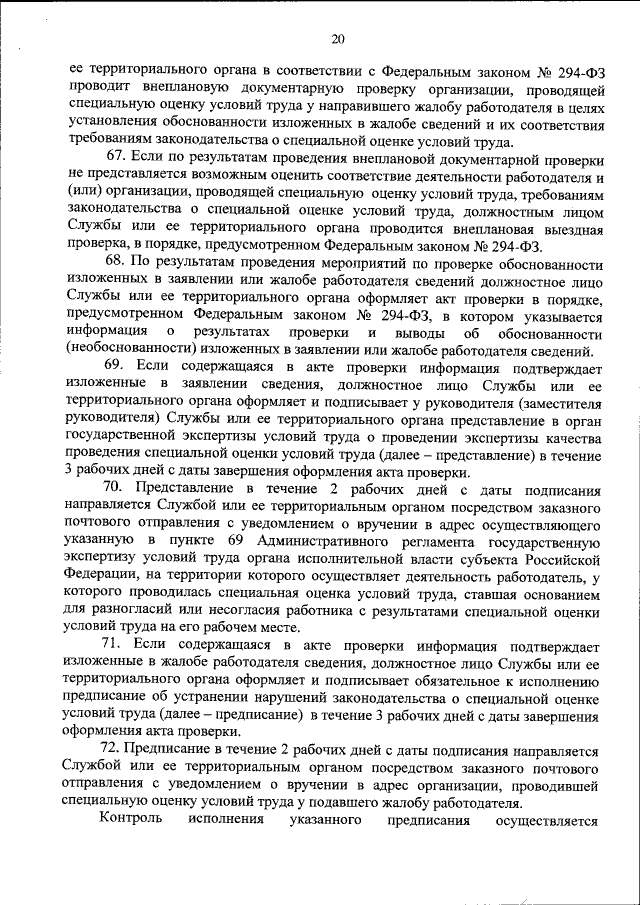 20

ее территориального органа в соответствии с Федеральным законом № 294-ФЗ проводит внеплановую документарную проверку организации, проводящей специальную оценку условий труда у направившего жалобу работодателя в целях установления обоснованности изложенных в жалобе сведений и их соответствия требованиям законодательства о специальной оценке условий труда.

67. Если по результатам проведения внеплановой документарной проверки не представляется возможным оценить соответствие деятельности работодателя и (или) организации, проводящей специальную оценку условий труда, требованиям законодательства о специальной оценке условий труда, должностным лицом Службы или ее территориального органа проводится внеплановая выездная проверка, в порядке, предусмотренном Федеральным законом № 294-ФЗ.

68. По результатам проведения мероприятий по проверке обоснованности изложенных в заявлении или жалобе работодателя сведений должностное лицо Службы или ее территориального органа оформляет акт проверки в порядке, предусмотренном Федеральным законом № 294-ФЗ, в котором указывается информация о результатах проверки и выводы об обоснованности (необоснованности) изложенных в заявлении или жалобе работодателя сведений.

69. Если содержащаяся в акте проверки информация подтверждает изложенные в заявлении сведения, должностное лицо Службы или ее территориального органа оформляет и подписывает у руководителя (заместителя руководителя) Службы или ее территориального органа представление в орган государственной экспертизы условий труда о проведении экспертизы качества проведения специальной оценки условий труда (далее – представление) в течение 3 рабочих дней с даты завершения оформления акта проверки.

70. Представление в течение 2 рабочих дней с даты подписания направляется Службой или ее территориальным органом посредством заказного почтового отправления с уведомлением о вручении в адрес осуществляющего указанную в пункте 69 Административного регламента государственную экспертизу условий труда органа исполнительной власти субъекта Российской Федерации, на территории которого осуществляет деятельность работодатель, у которого проводилась специальная оценка условий труда, ставшая основанием для разногласий или несогласия работника с результатами специальной оценки условий труда на его рабочем месте.

71. Если содержащаяся в акте проверки информация подтверждает изложенные в жалобе работодателя сведения, должностное лицо Службы или ее территориального органа оформляет и подписывает обязательное к исполнению предписание об устранении нарушений законодательства о специальной оценке условий труда (далее – предписание) в течение 3 рабочих дней с даты завершения оформления акта проверки.

72. Предписание в течение 2 рабочих дней с даты подписания направляется Службой или ее территориальным органом посредством заказного почтового отправления с уведомлением о вручении в адрес организации, проводившей специальную оценку условий труда у подавшего жалобу работодателя.

Контроль исполнения указанного предписания осуществляется